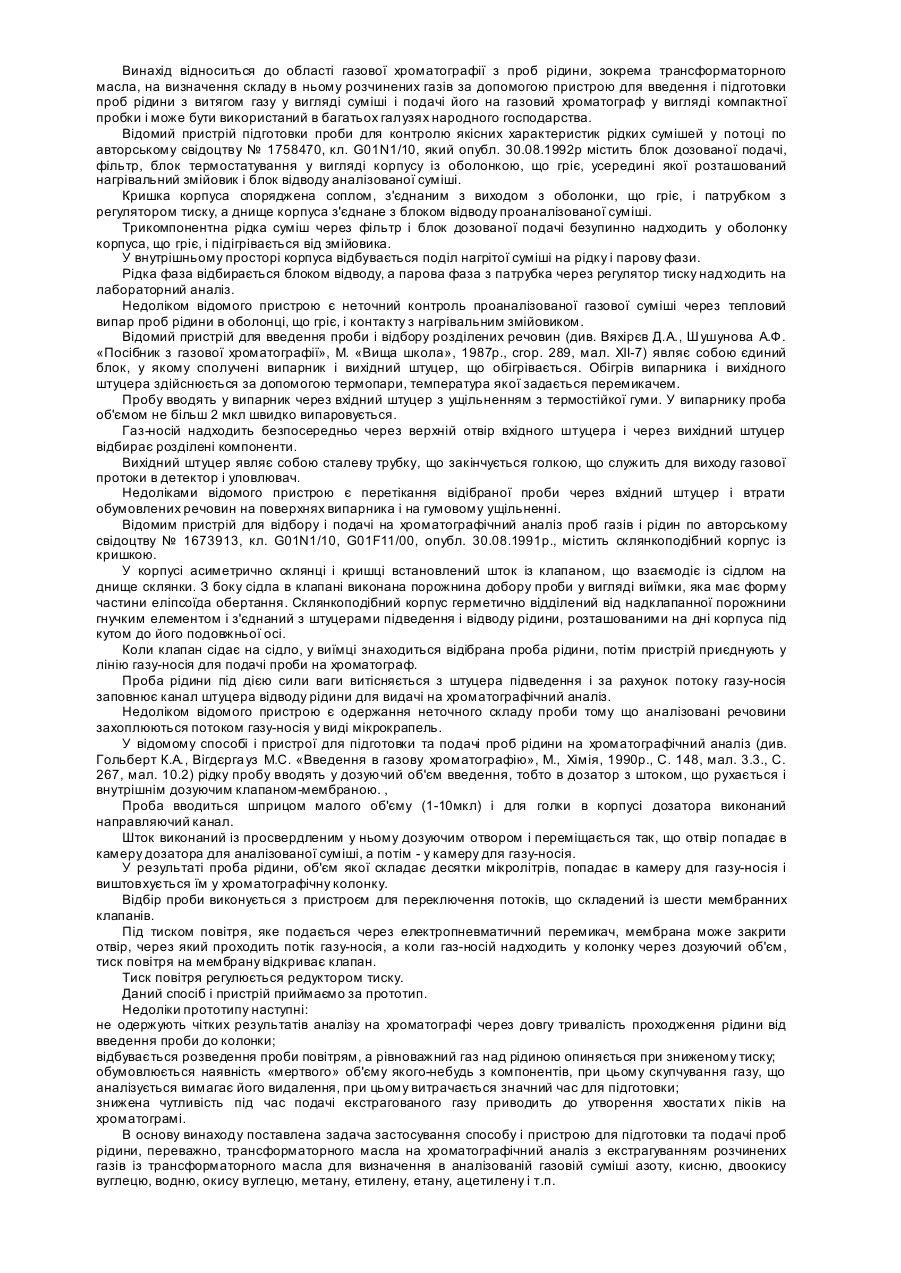 Винахід відноситься до області газової хроматографії з проб рідини, зокрема трансформаторного масла, на визначення складу в ньому розчинених газів за допомогою пристрою для введення і підготовки проб рідини з витягом газу у вигляді суміші і подачі його на газовий хроматограф у вигляді компактної пробки і може бути використаний в багатьох галузях народного господарства.

Відомий пристрій підготовки проби для контролю якісних характеристик рідких сумішей у потоці по авторському свідоцтву № 1758470, кл. G01N1/10, який опубл. 30.08.1992р містить блок дозованої подачі, фільтр, блок термостатування у вигляді корпусу із оболонкою, що гріє, усередині якої розташований нагрівальний змійовик і блок відводу аналізованої суміші.

Кришка корпуса споряджена соплом, з'єднаним з виходом з оболонки, що гріє, і патрубком з регулятором тиску, а днище корпуса з'єднане з блоком відводу проаналізованої суміші.

Трикомпонентна рідка суміш через фільтр і блок дозованої подачі безупинно надходить у оболонку корпуса, що гріє, і підігрівається від змійовика.

У внутрішньому просторі корпуса відбувається поділ нагрітої суміші на рідку і парову фази.

Рідка фаза відбирається блоком відводу, а парова фаза з патрубка через регулятор тиску надходить на лабораторний аналіз.

Недоліком відомого пристрою є неточний контроль проаналізованої газової суміші через тепловий випар проб рідини в оболонці, що гріє, і контакту з нагрівальним змійовиком.

Відомий пристрій для введення проби і відбору розділених речовин (див. Вяхірєв Д.А., Шушунова А.Ф. «Посібник з газової хроматографії», М. «Вища школа», 1987р., стор. 289, мал. XII-7) являє собою єдиний блок, у якому сполучені випарник і вихідний штуцер, що обігрівається. Обігрів випарника і вихідного штуцера здійснюється за допомогою термопари, температура якої задається перемикачем.

Пробу вводять у випарник через вхідний штуцер з ущільненням з термостійкої гуми. У випарнику проба об'ємом не більш 2 мкл швидко випаровується.

Газ-носій надходить безпосередньо через верхній отвір вхідного штуцера і через вихідний штуцер відбирає розділені компоненти.

Вихідний штуцер являє собою сталеву трубку, що закінчується голкою, що служить для виходу газової протоки в детектор і уловлювач.

Недоліками відомого пристрою є перетікання відібраної проби через вхідний штуцер і втрати обумовлених речовин на поверхнях випарника і на гумовому ущільненні.

Відомим пристрій для відбору і подачі на хроматографічний аналіз проб газів і рідин по авторському свідоцтву № 1673913, кл. G01N1/10, G01F11/00, опубл. 30.08.1991р., містить склянкоподібний корпус із кришкою.

У корпусі асиметрично склянці і кришці встановлений шток із клапаном, що взаємодіє із сідлом на днище склянки. З боку сідла в клапані виконана порожнина добору проби у вигляді виїмки, яка має форму частини еліпсоїда обертання. Склянкоподібний корпус герметично відділений від надклапанної порожнини гнучким елементом і з'єднаний з штуцерами підведення і відводу рідини, розташованими на дні корпуса під кутом до його подовжньої осі.

Коли клапан сідає на сідло, у виїмці знаходиться відібрана проба рідини, потім пристрій приєднують у лінію газу-носія для подачі проби на хроматограф.

Проба рідини під дією сили ваги витісняється з штуцера підведення і за рахунок потоку газу-носія заповнює канал штуцера відводу рідини для видачі на хроматографічний аналіз.

Недоліком відомого пристрою є одержання неточного складу проби тому що аналізовані речовини захоплюються потоком газу-носія у виді мікрокрапель.

У відомому способі і пристрої для підготовки та подачі проб рідини на хроматографічний аналіз (див. Гольберт К.А., Вігдергауз М.С. «Введення в газову хроматографію», М., Хімія, 1990р., С. 148, мал. 3.3., С. 267, мал. 10.2) рідку пробу вводять у дозуючий об'єм введення, тобто в дозатор з штоком, що рухається і внутрішнім дозуючим клапаном-мембраною. ,

Проба вводиться шприцом малого об'єму (1-10мкл) і для голки в корпусі дозатора виконаний направляючий канал.

Шток виконаний із просвердленим у ньому дозуючим отвором і переміщається так, що отвір попадає в камеру дозатора для аналізованої суміші, а потім - у камеру для газу-носія.

У результаті проба рідини, об'єм якої складає десятки мікролітрів, попадає в камеру для газу-носія і виштовхується їм у хроматографічну колонку.

Відбір проби виконується з пристроєм для переключення потоків, що складений із шести мембранних клапанів.

Під тиском повітря, яке подається через електропневматичний перемикач, мембрана може закрити отвір, через який проходить потік газу-носія, а коли газ-носій надходить у колонку через дозуючий об'єм, тиск повітря на мембрану відкриває клапан.

Тиск повітря регулюється редуктором тиску.

Даний спосіб і пристрій приймаємо за прототип.

Недоліки прототипу наступні:
не одержують чітких результатів аналізу на хроматографі через довгу тривалість проходження рідини від введення проби до колонки;
відбувається розведення проби повітрям, а рівноважний газ над рідиною опиняється при зниженому тиску;
обумовлюється наявність «мертвого» об'єму якого-небудь з компонентів, при цьому скупчування газу, що аналізується вимагає його видалення, при цьому витрачається значний час для підготовки;
знижена чутливість під час подачі екстрагованого газу приводить до утворення хвостатих піків на хроматограмі.

В основу винаходу поставлена задача застосування способу і пристрою для підготовки та подачі проб рідини, переважно, трансформаторного масла на хроматографічний аналіз з екстрагуванням розчинених газів із трансформаторного масла для визначення в аналізованій газовій суміші азоту, кисню, двоокису вуглецю, водню, окису вуглецю, метану, етилену, етану, ацетилену і т.п.